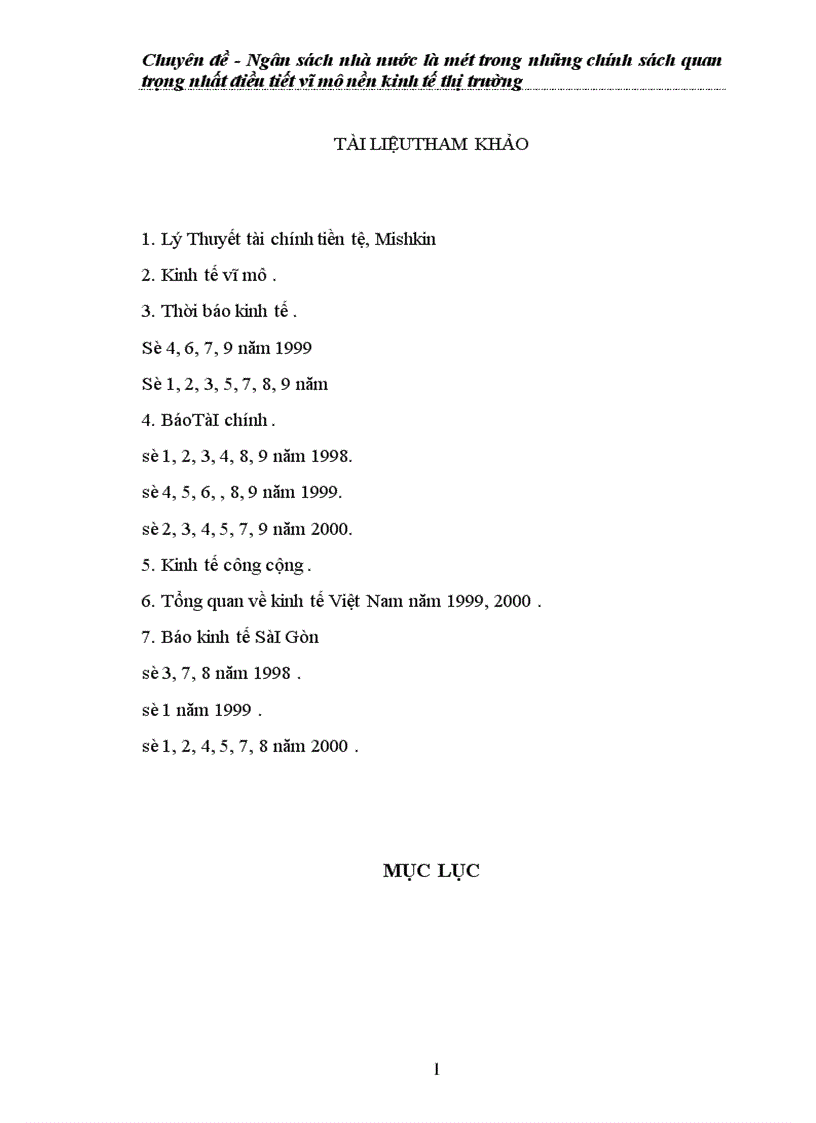 Chuyên đề - Ngân sách nhà nước là mét trong những chính sách quan trọng nhất điều tiết vĩ mô nền kinh tế thị trường

TÀI LIỆUTHAM KHẢO

1. Lý Thuyết tài chính tiền tệ, Mishkin

2. Kinh tế vĩ mô .

3. Thời báo kinh tế .

Sè 4, 6, 7, 9 năm 1999

Sè 1, 2, 3, 5, 7, 8, 9 năm

4. BáoTàI chính .

sè 1, 2, 3, 4, 8, 9 năm 1998.

sè 4, 5, 6, , 8, 9 năm 1999.

sè 2, 3, 4, 5, 7, 9 năm 2000.

5. Kinh tế công cộng .

6. Tổng quan về kinh tế Việt Nam năm 1999, 2000 .

7. Báo kinh tế SàI Gòn

sè 3, 7, 8 năm 1998 .

sè 1 năm 1999 .

sè 1, 2, 4, 5, 7, 8 năm 2000 .

MỤC LỤC

1